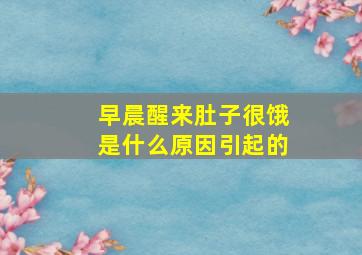 早晨醒来肚子很饿
是什么原因引起的